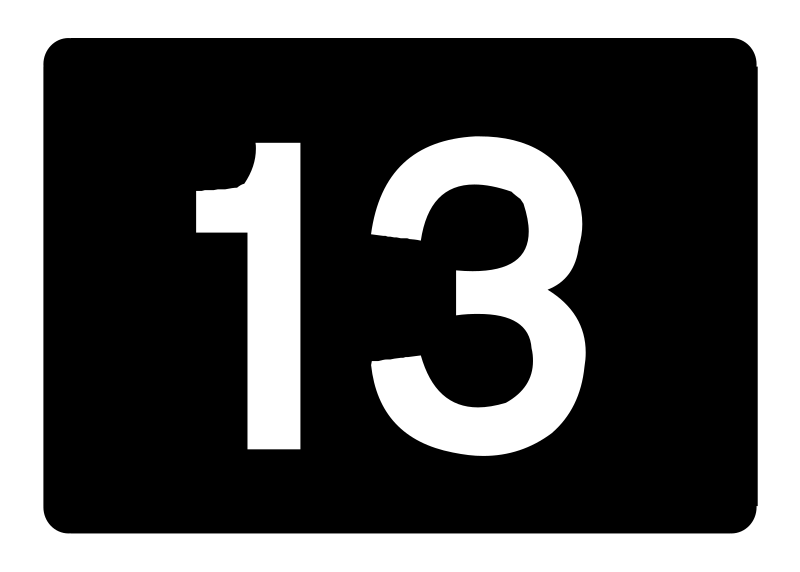 13